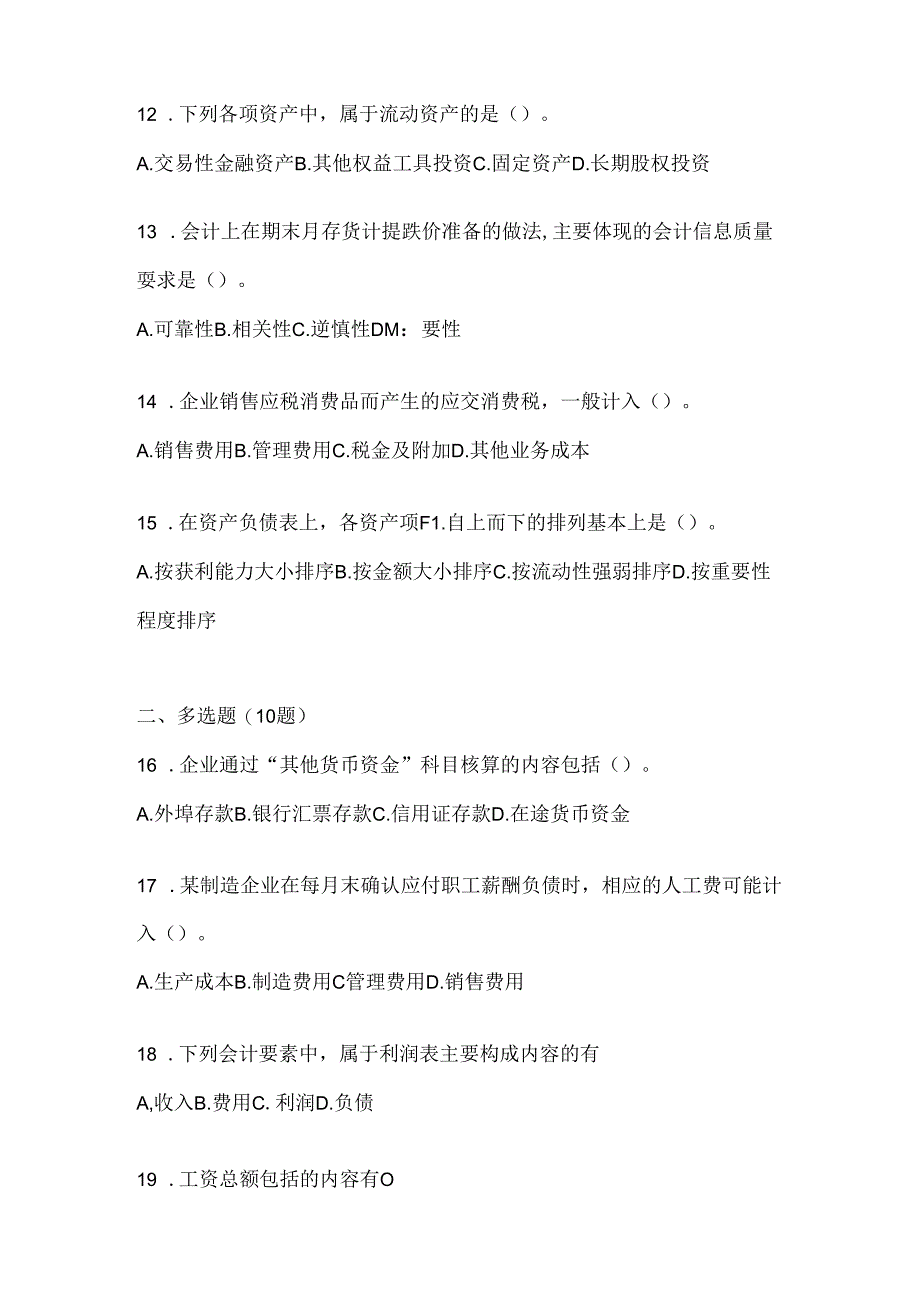 12．下列各项资产中，属于流动资产的是（）。

A.交易性金融资产B.其他权益工具投资C.固定资产D.长期股权投资

13．会计上在期末月存货计提跌价准备的做法，主要体现的会计信息质量要求是（）。

A.可靠性B.相关性C.逆慎性DM：要性

14．企业销售应税消费品而产生的应交消费税，一般计入（）。

A.销售费用B.管理费用C.税金及附加D.其他业务成本

15．在资产负债表上，各资产项F1.自上而下的排列基本上是（）。

A.按获利能力大小排序B.按金额大小排序C.按流动性强弱排序D.按重要性程度排序

二、多选题（10题）

16．企业通过“其他货币资金”科目核算的内容包括（）。

A.外埠存款B.银行汇票存款C.信用证存款D.在途货币资金

17．某制造企业在每月末确认应付职工薪酬负债时，相应的人工费可能计入（）。

A.生产成本B.制造费用C管理费用D.销售费用

18．下列会计要素中，属于利润表主要构成内容的有

A,收入B.费用C. 利润D.负债

19．工资总额包括的内容有O